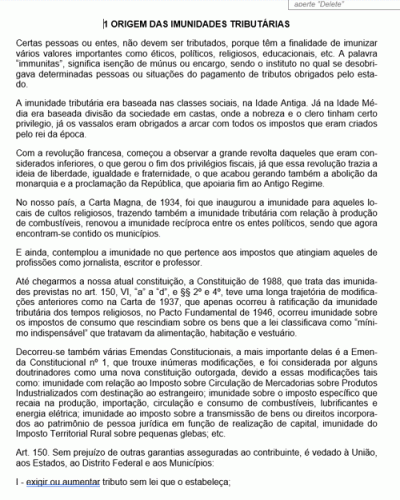 aperte "Delete"

1 ORIGEM DAS IMUNIDADES TRIBUTÁRIAS

Certas pessoas ou entes, não devem ser tributados, porque têm a finalidade de imunizar vários valores importantes como éticos, políticos, religiosos, educacionais, etc. A palavra "immunitas", significa isenção de múnus ou encargo, sendo o instituto no qual se desobrigava determinadas pessoas ou situações do pagamento de tributos obrigados pelo estado.

A imunidade tributária era baseada nas classes sociais, na Idade Antiga. Já na Idade Média era baseada divisão da sociedade em castas, onde a nobreza e o clero tinham certo privilegio, já os vassalos eram obrigados a arcar com todos os impostos que eram criados pelo rei da época.

Com a revolução francesa, começou a observar a grande revolta daqueles que eram considerados inferiores, o que gerou o fim dos privilégios fiscais, já que essa revolução trazia a ideia de liberdade, igualdade e fraternidade, o que acabou gerando também a abolição da monarquia e a proclamação da República, que apoiaria fim ao Antigo Regime.

No nosso país, a Carta Magna, de 1934, foi que inaugurou a imunidade para aqueles locais de cultos religiosos, trazendo também a imunidade tributária com relação à produção de combustíveis, renovou a imunidade recíproca entre os entes políticos, sendo que agora encontram-se contido os municípios.

E ainda, contemplou a imunidade no que pertence aos impostos que atingiam aqueles de profissões como jornalista, escritor e professor.

Até chegarmos a nossa atual constituição, a Constituição de 1988, que trata das imunidades previstas no art. 150, VI, "a" a "d", e §§ 2º e 4º, teve uma longa trajetória de modificações anteriores como na Carta de 1937, que apenas ocorreu à ratificação da imunidade tributária dos tempos religiosos, no Pacto Fundamental de 1946, ocorreu imunidade sobre os impostos de consumo que rescindiam sobre os bens que a lei classificava como "mínimo indispensável" que tratavam da alimentação, habitação e vestuário.

Decorreu-se também várias Emendas Constitucionais, a mais importante delas é a Emenda Constitucional nº 1, que trouxe inúmeras modificações, e foi considerada por alguns doutrinadores como uma nova constituição outorgada, devido a essas modificações tais como: imunidade com relação ao Imposto sobre Circulação de Mercadorias sobre Produtos Industrializados com destinação ao estrangeiro; imunidade sobre o imposto específico que recaia na produção, importação, circulação e consumo de combustíveis, lubrificantes e energia elétrica; imunidade ao imposto sobre a transmissão de bens ou direitos incorporados ao patrimônio de pessoa jurídica em função de realização de capital, imunidade do Imposto Territorial Rural sobre pequenas glebas; etc.

Art. 150. Sem prejuízo de outras garantias asseguradas ao contribuinte, é vedado à União, aos Estados, ao Distrito Federal e aos Municípios:

I - exigir ou aumentar tributo sem lei que o estabeleça;